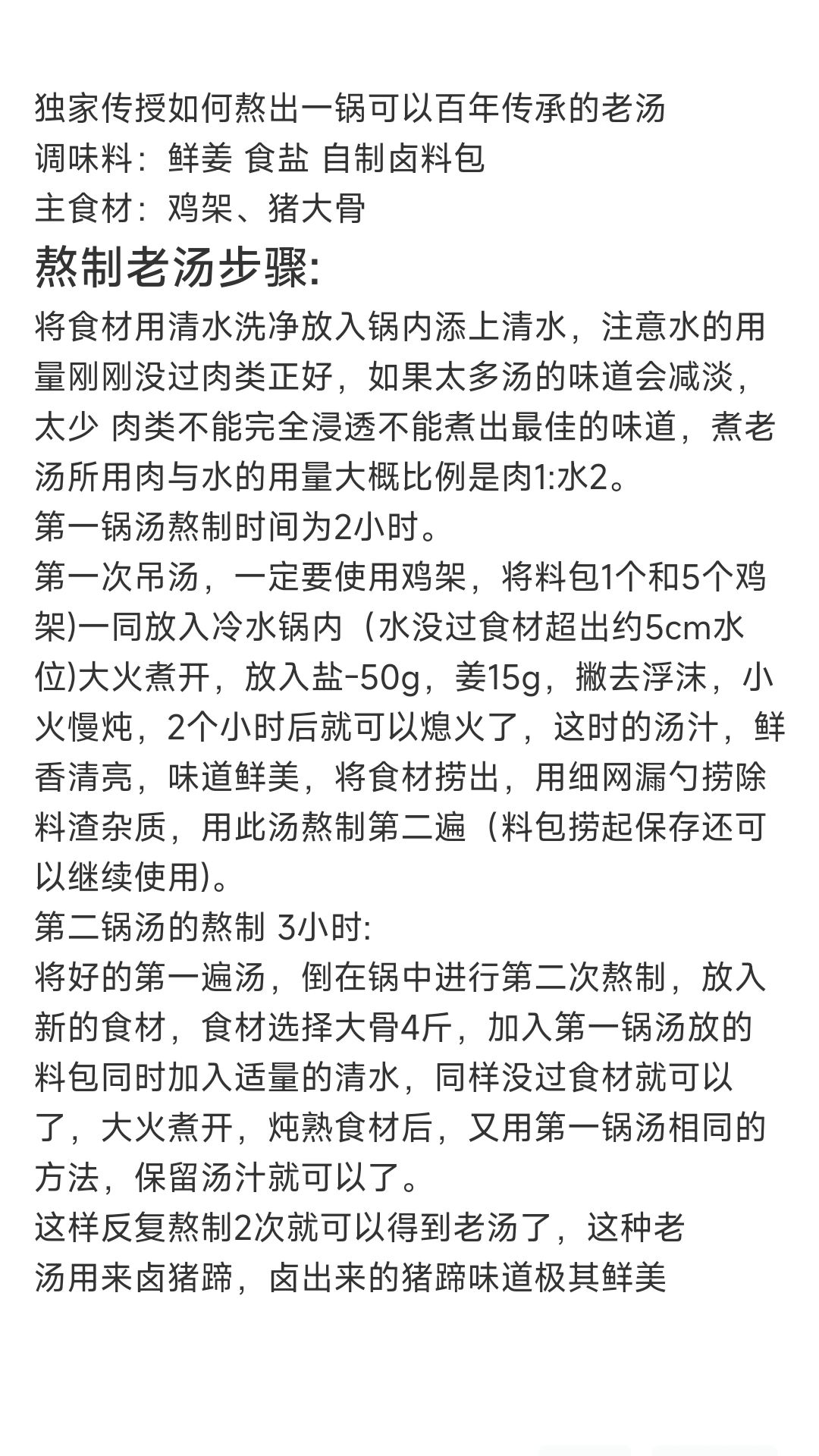 独家传授如何熬出一锅可以百年传承的老汤
调味料：鲜姜 食盐 自制卤料包
主食材：鸡架、猪大骨

熬制老汤步骤:

将食材用清水洗净放入锅内添上清水，注意水的用量刚刚没过肉类正好，如果太多汤的味道会减淡，太少 肉类不能完全浸透不能煮出最佳的味道，煮老汤所用肉与水的用量大概比例是肉1:水2。
第一锅汤熬制时间为2小时。
第一次吊汤，一定要使用鸡架，将料包1个和5个鸡架)一同放入冷水锅内（水没过食材超出约5cm水位)大火煮开，放入盐-50g，姜15g，撇去浮沫，小火慢炖，2个小时后就可以熄火了，这时的汤汁，鲜香清亮，味道鲜美，将食材捞出，用细网漏勺捞除料渣杂质，用此汤熬制第二遍（料包捞起保存还可以继续使用)。
第二锅汤的熬制 3小时:
将好的第一遍汤，倒在锅中进行第二次熬制，放入新的食材，食材选择大骨4斤，加入第一锅汤放的料包同时加入适量的清水，同样没过食材就可以了，大火煮开，炖熟食材后，又用第一锅汤相同的方法，保留汤汁就可以了。
这样反复熬制2次就可以得到老汤了，这种老汤用来卤猪蹄，卤出来的猪蹄味道极其鲜美